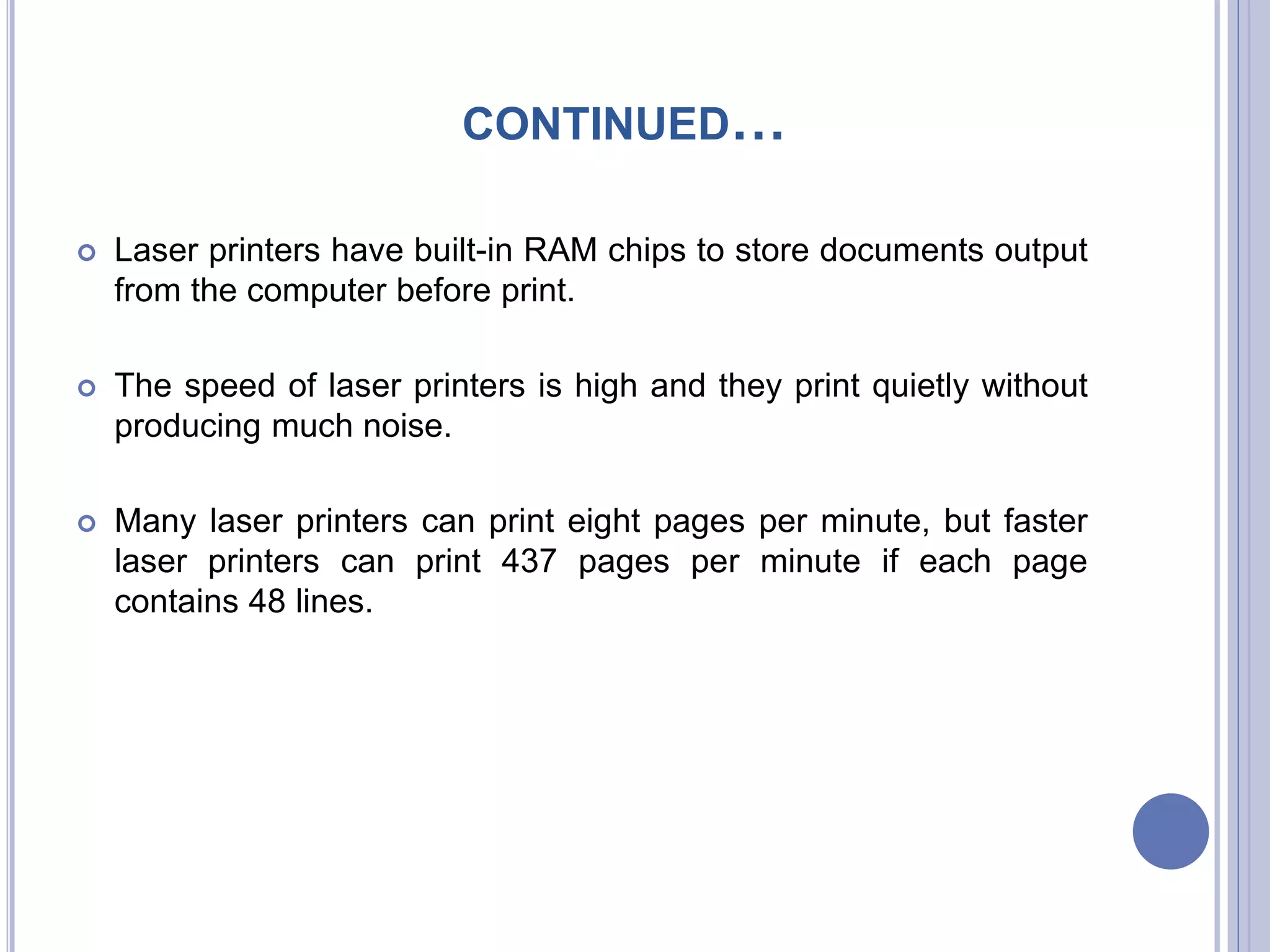 CONTINUED…

Laser printers have built-in RAM chips to store documents output from the computer before print.

The speed of laser printers is high and they print quietly without producing much noise.

Many laser printers can print eight pages per minute, but faster laser printers can print 437 pages per minute if each page contains 48 lines.